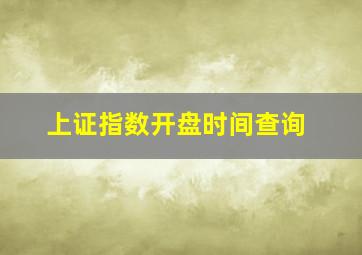 上证指数开盘时间查询